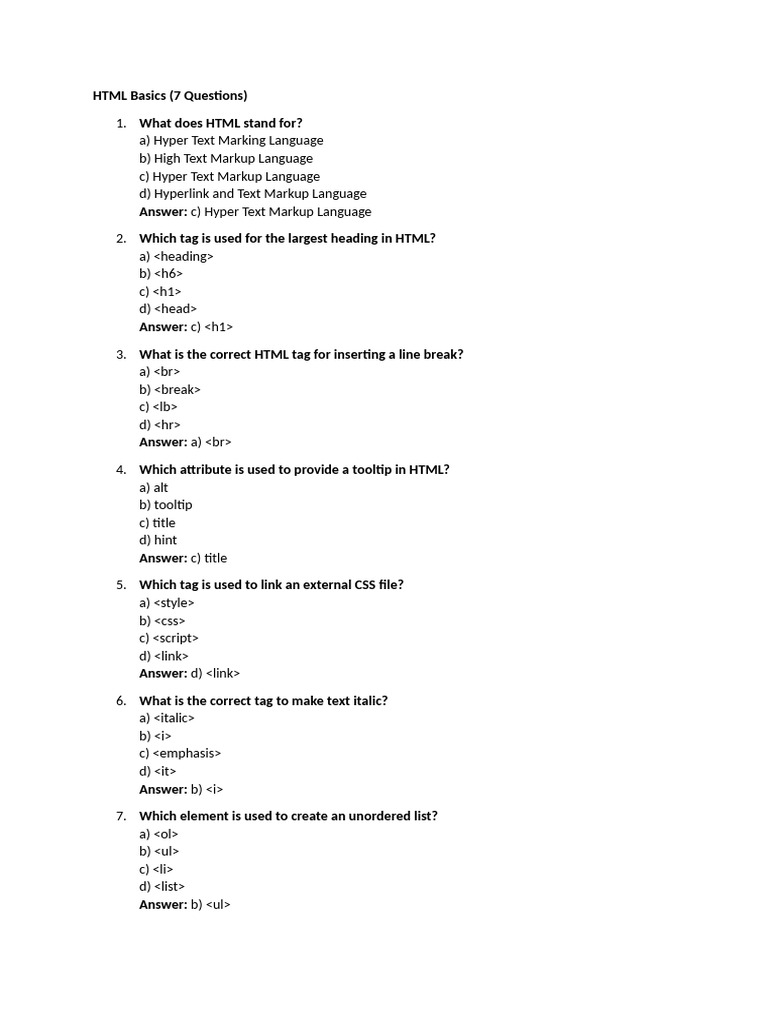 HTML Basics (7 Questions)

1. What does HTML stand for?
a) Hyper Text Marking Language
b) High Text Markup Language
c) Hyper Text Markup Language
d) Hyperlink and Text Markup Language
Answer: c) Hyper Text Markup Language

2. Which tag is used for the largest heading in HTML?
a) <heading>
b) <h6>
c) <h1>
d) <head>
Answer: c) <h1>

3. What is the correct HTML tag for inserting a line break?
a) <br>
b) <break>
c) <lb>
d) <hr>
Answer: a) <br>

4. Which attribute is used to provide a tooltip in HTML?
a) alt
b) tooltip
c) title
d) hint
Answer: c) title

5. Which tag is used to link an external CSS file?
a) <style>
b) <css>
c) <script>
d) <link>
Answer: d) <link>

6. What is the correct tag to make text italic?
a) <italic>
b) <i>
c) <emphasis>
d) <it>
Answer: b) <i>

7. Which element is used to create an unordered list?
a) <ol>
b) <ul>
c) <li>
d) <list>
Answer: b) <ul>